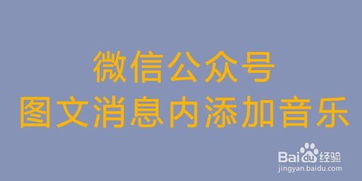 微信公众号
图文消息内添加音乐

Baidu经验
jingyan.baidu.com